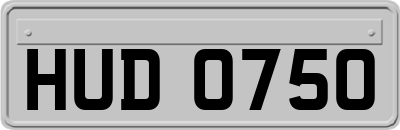 HUD 0750